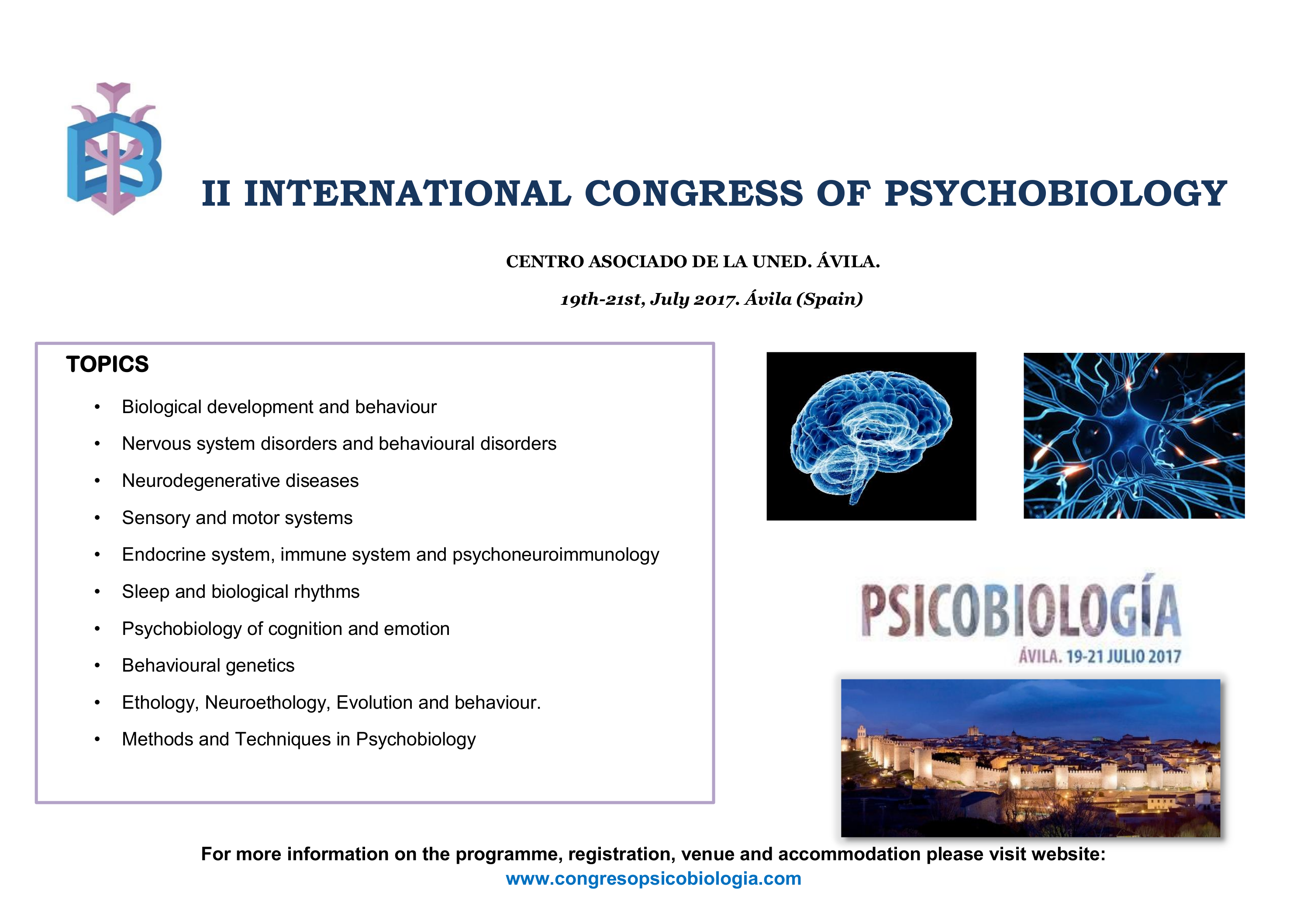 II INTERNATIONAL CONGRESS OF PSYCHOBIOLOGY

CENTRO ASOCIADO DE LA UNED. ÁVILA.

19th-21st, July 2017. Ávila (Spain)

TOPICS

• Biological development and behaviour
• Nervous system disorders and behavioural disorders
• Neurodegenerative diseases
• Sensory and motor systems
• Endocrine system, immune system and psychoneuroimmunology
• Sleep and biological rhythms
• Psychobiology of cognition and emotion
• Behavioural genetics
• Ethology, Neuroethology, Evolution and behaviour.
• Methods and Techniques in Psychobiology

PSICOBIOLOGÍA
ÁVILA. 19-21 JULIO 2017

For more information on the programme, registration, venue and accommodation please visit website:
www.congresopsicobiologia.com